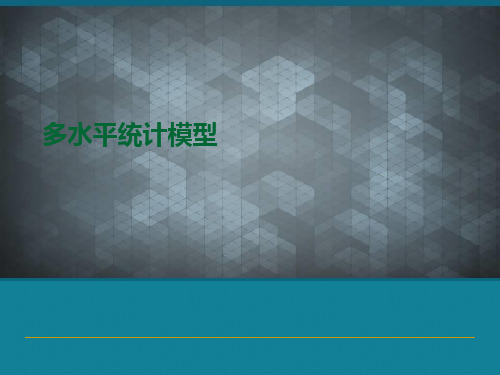 多水平统计模型